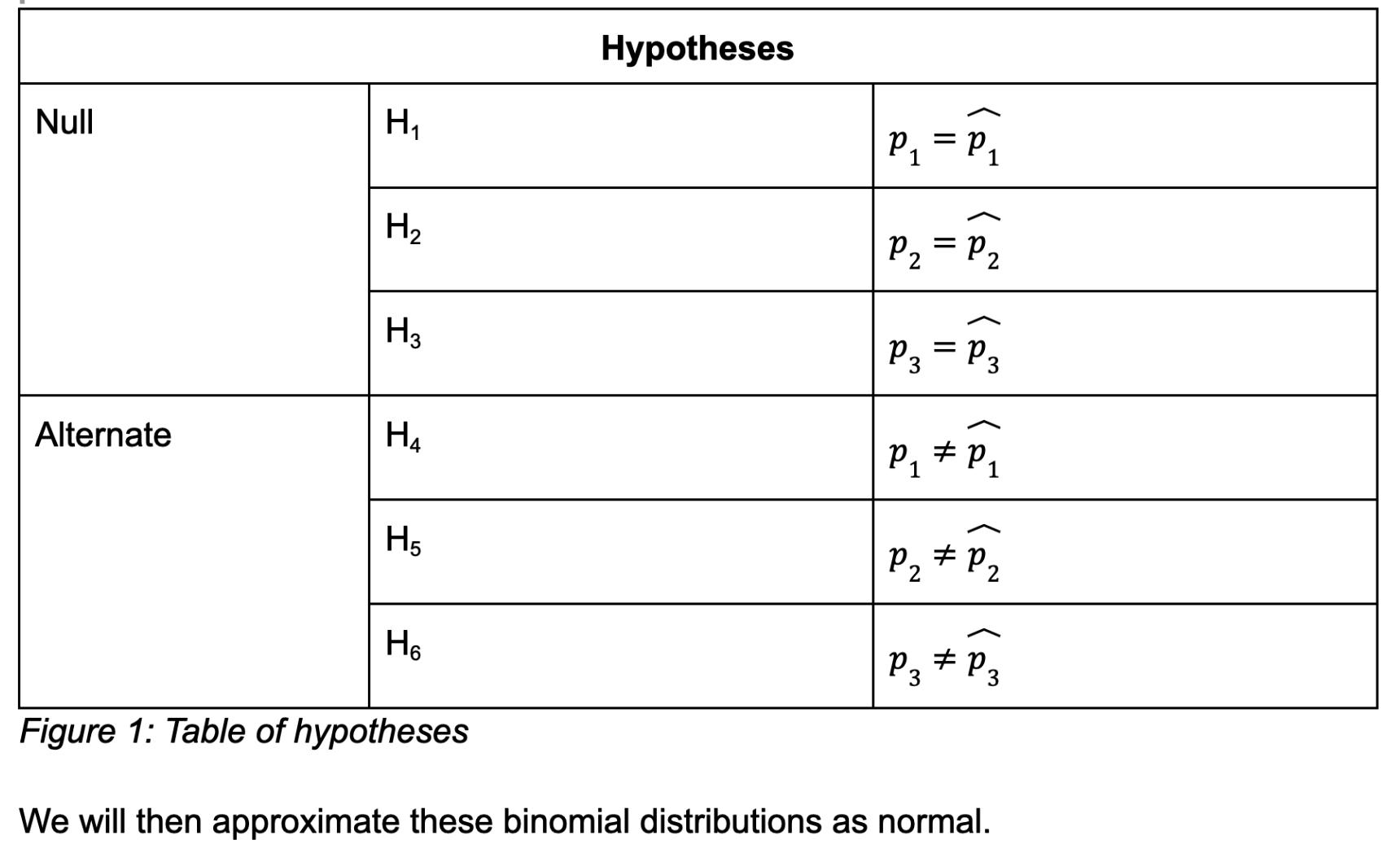 | Hypotheses | | |
|---|---|---|
| Null | $H_1$ | $p_1 = \widehat{p_1}$ |
| | $H_2$ | $p_2 = \widehat{p_2}$ |
| | $H_3$ | $p_3 = \widehat{p_3}$ |
| Alternate | $H_4$ | $p_1 \neq \widehat{p_1}$ |
| | $H_5$ | $p_2 \neq \widehat{p_2}$ |
| | $H_6$ | $p_3 \neq \widehat{p_3}$ |

Figure 1: Table of hypotheses

We will then approximate these binomial distributions as normal.